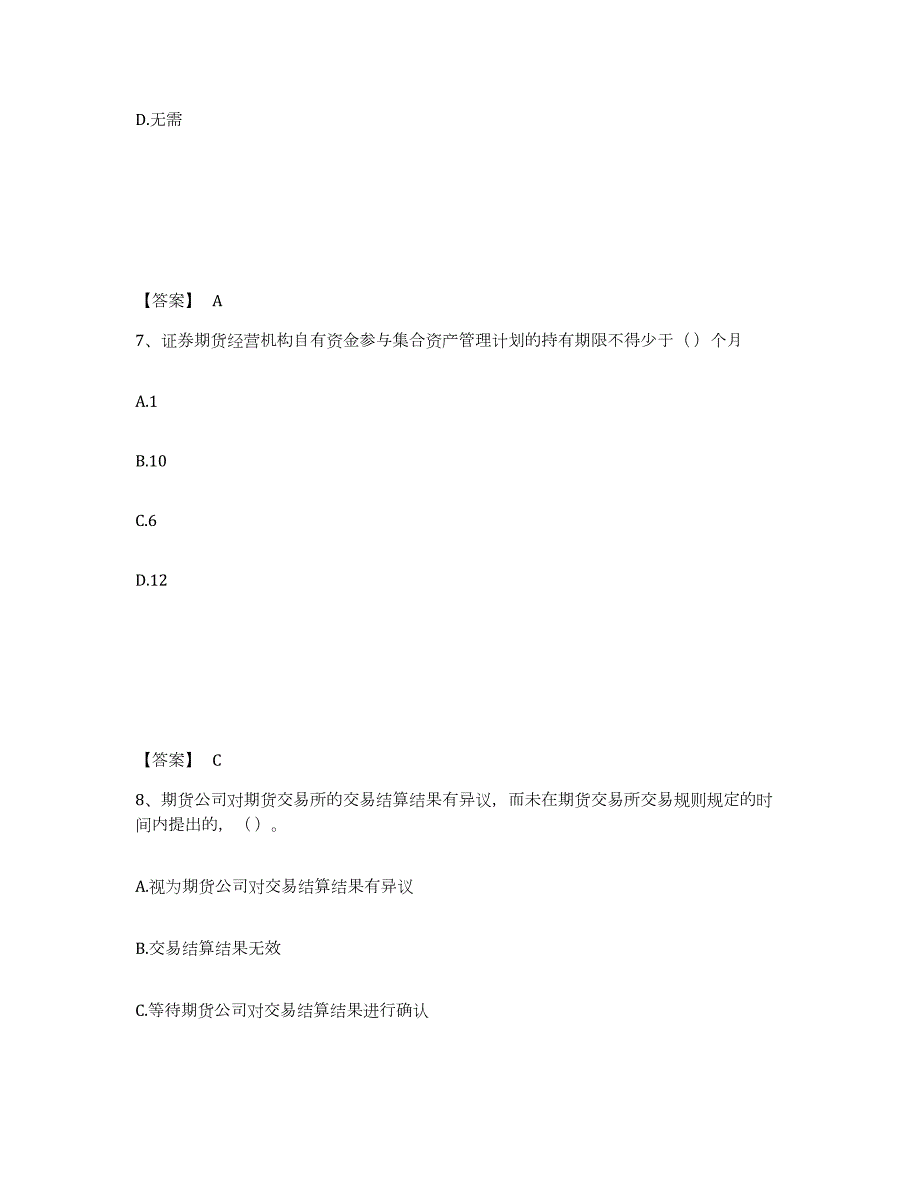 D.无需

【答案】 A

7、证券期货经营机构自有资金参与集合资产管理计划的持有期限不得少于（）个月

A.1

B.10

C.6

D.12

【答案】 C

8、期货公司对期货交易所的交易结算结果有异议，而未在期货交易所交易规则规定的时间内提出的，（）。

A.视为期货公司对交易结算结果有异议

B.交易结算结果无效

C.等待期货公司对交易结算结果进行确认